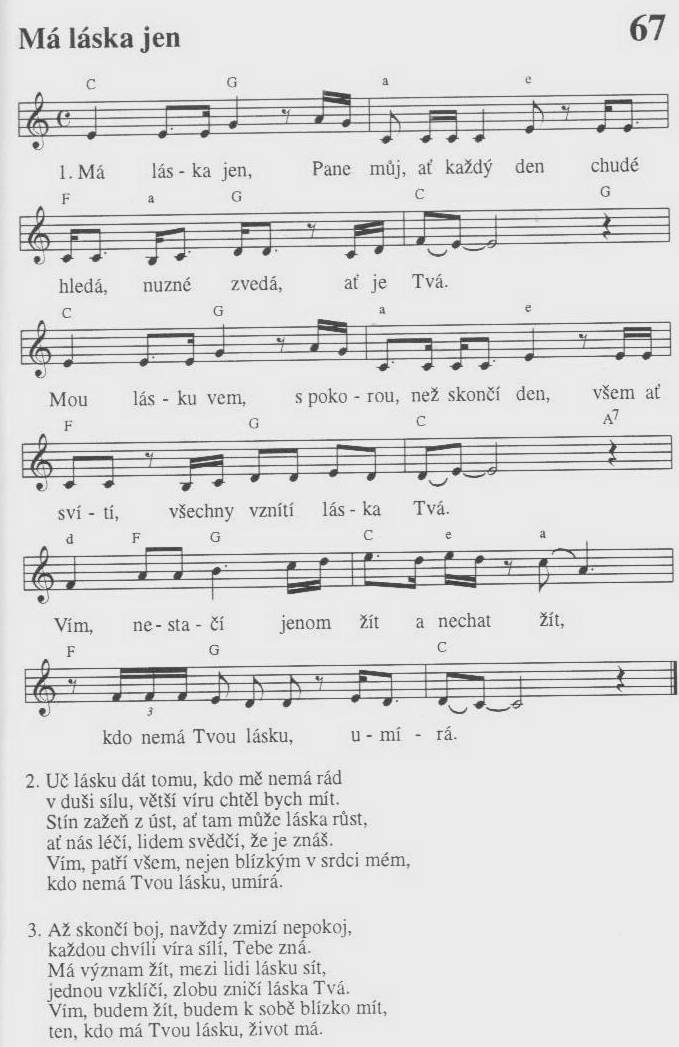 Má láska jen

67

C G a e

1. Má lás - ka jen, Pane můj, ať každý den chudé

F a G C G

hledá, nuzné zvedá, ať je Tvá.

C G a e

Mou lás - ku vem, s poko - rou, než skončí den, všem ať

F G C $A^7$

sví - tí, všechny vznítí lás - ka Tvá.

d F G C e a

Vím, ne - sta - čí jenom žít a nechat žít,

F G C

3

kdo nemá Tvou lásku, u - mí - rá.

2. Uč lásku dát tomu, kdo mě nemá rád
v duši sílu, větší víru chtěl bych mít.
Stín zažeň z úst, ať tam může láska růst,
ať nás léčí, lidem svědčí, že je znáš.
Vím, patří všem, nejen blízkým v srdci mém,
kdo nemá Tvou lásku, umírá.

3. Až skončí boj, navždy zmizí nepokoj,
každou chvíli víra sílí, Tebe zná.
Má význam žít, mezi lidi lásku sít,
jednou vzklíčí, zlobu zničí láska Tvá.
Vím, budem žít, budem k sobě blízko mít,
ten, kdo má Tvou lásku, život má.